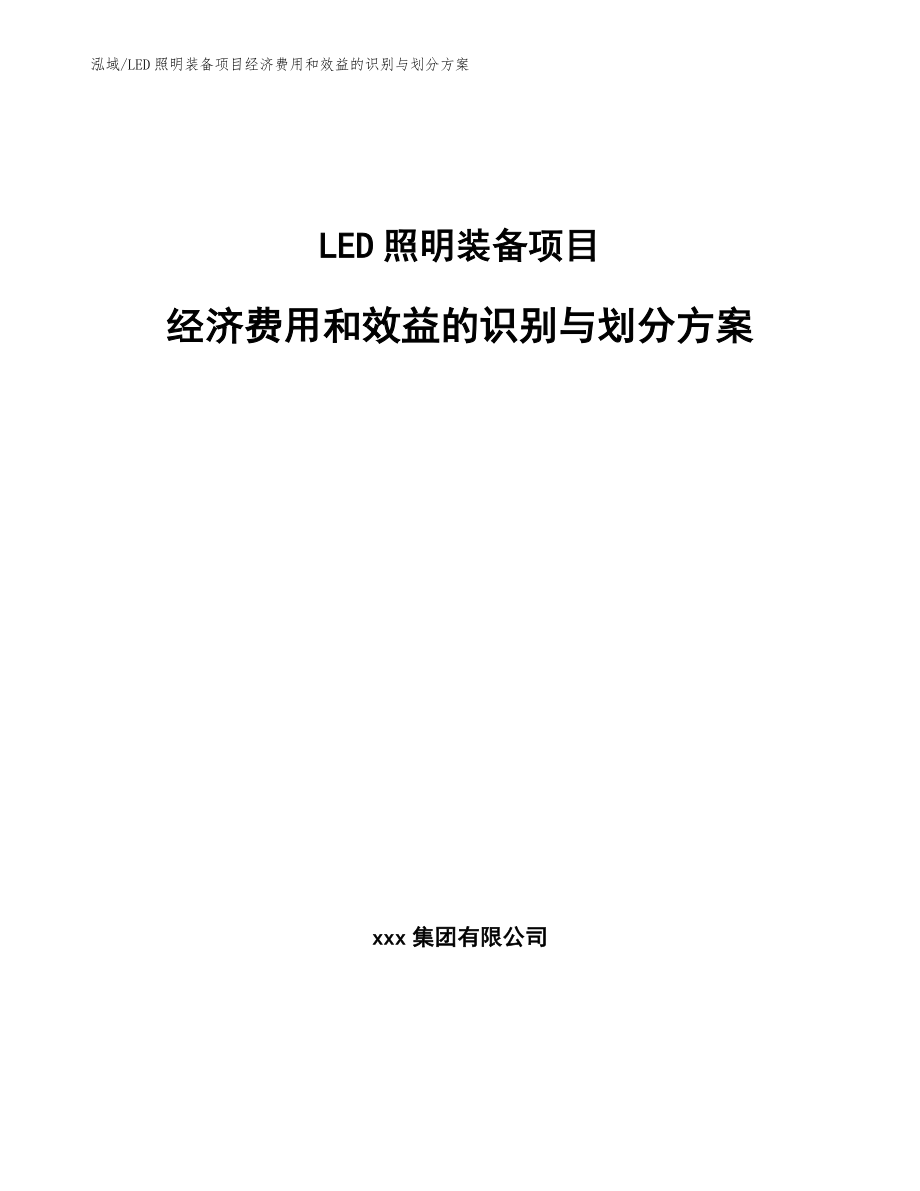 泓域/LED照明装备项目经济费用和效益的识别与划分方案

LED照明装备项目

经济费用和效益的识别与划分方案

xxx集团有限公司